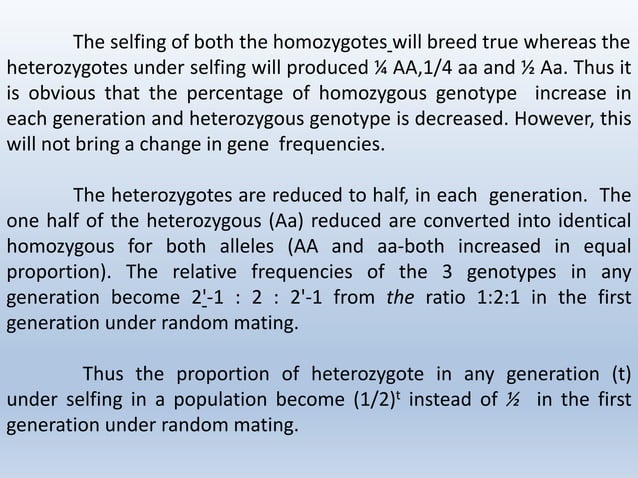 The selfing of both the homozygotes will breed true whereas the heterozygotes under selfing will produced ¼ AA,1/4 aa and ½ Aa. Thus it is obvious that the percentage of homozygous genotype increase in each generation and heterozygous genotype is decreased. However, this will not bring a change in gene frequencies.

The heterozygotes are reduced to half, in each generation. The one half of the heterozygous (Aa) reduced are converted into identical homozygous for both alleles (AA and aa-both increased in equal proportion). The relative frequencies of the 3 genotypes in any generation become 2'-1 : 2 : 2'-1 from the ratio 1:2:1 in the first generation under random mating.

Thus the proportion of heterozygote in any generation (t) under selfing in a population become $(1/2)^t$ instead of ½ in the first generation under random mating.